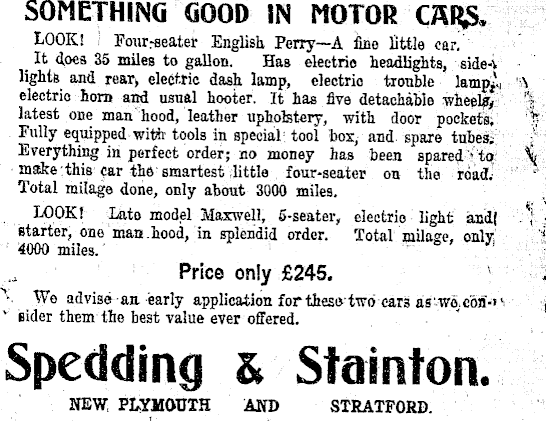 SOMETHING GOOD IN MOTOR CARS.

LOOK! Four-seater English Perry—A fine little car. It does 35 miles to gallon. Has electric headlights, sidelights and rear, electric dash lamp, electric trouble lamp, electric horn and usual hooter. It has five detachable wheels, latest one man hood, leather upholstery, with door pockets. Fully equipped with tools in special tool box, and spare tubes. Everything in perfect order; no money has been spared to make this car the smartest little four-seater on the road. Total milage done, only about 3000 miles.

LOOK! Late model Maxwell, 5-seater, electric light and starter, one man hood, in splendid order. Total milage, only 4000 miles.

Price only £245.

We advise an early application for these two cars as we consider them the best value ever offered.

Spedding & Stainton.

NEW PLYMOUTH AND STRATFORD.